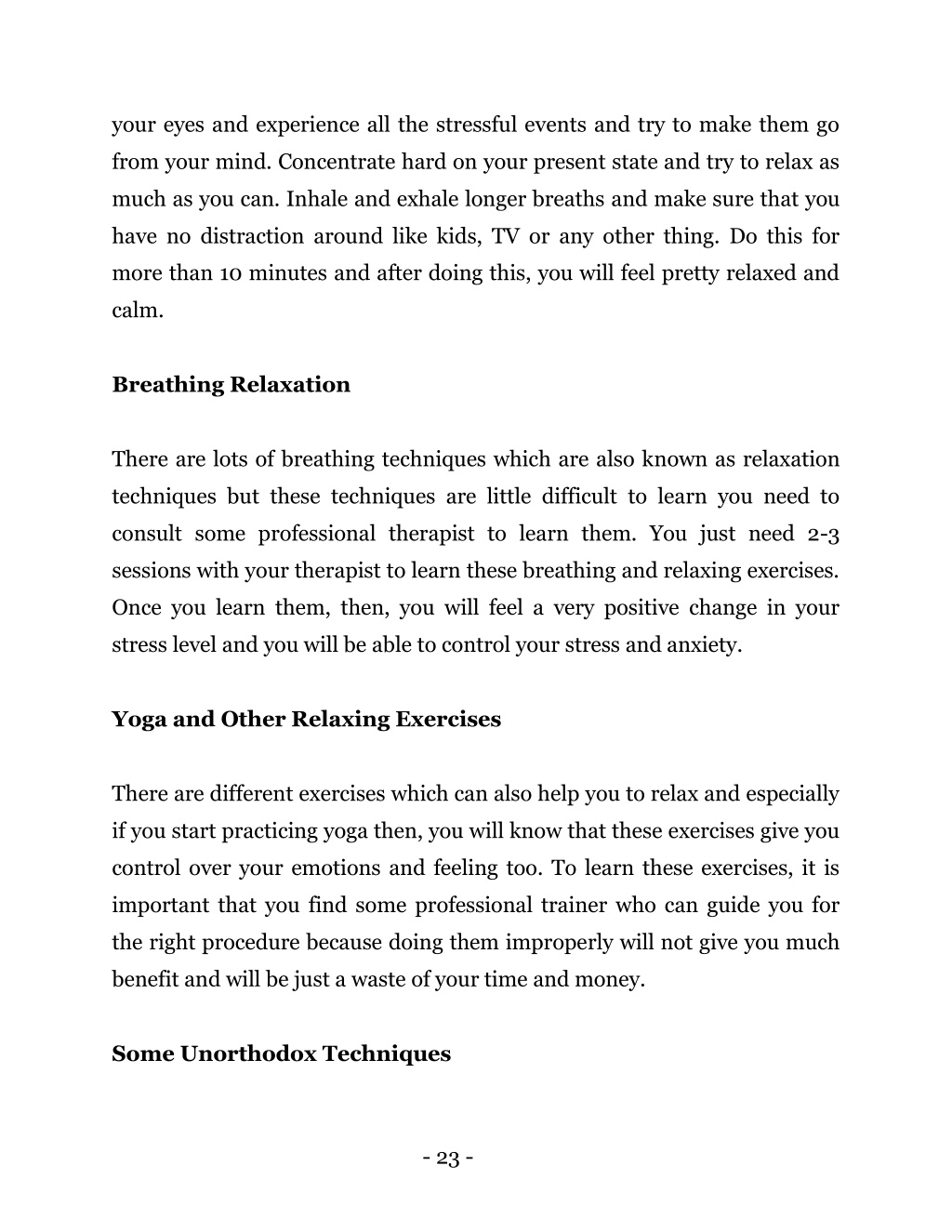 your eyes and experience all the stressful events and try to make them go from your mind. Concentrate hard on your present state and try to relax as much as you can. Inhale and exhale longer breaths and make sure that you have no distraction around like kids, TV or any other thing. Do this for more than 10 minutes and after doing this, you will feel pretty relaxed and calm.

Breathing Relaxation

There are lots of breathing techniques which are also known as relaxation techniques but these techniques are little difficult to learn you need to consult some professional therapist to learn them. You just need 2-3 sessions with your therapist to learn these breathing and relaxing exercises. Once you learn them, then, you will feel a very positive change in your stress level and you will be able to control your stress and anxiety.

Yoga and Other Relaxing Exercises

There are different exercises which can also help you to relax and especially if you start practicing yoga then, you will know that these exercises give you control over your emotions and feeling too. To learn these exercises, it is important that you find some professional trainer who can guide you for the right procedure because doing them improperly will not give you much benefit and will be just a waste of your time and money.

Some Unorthodox Techniques

- 23 -